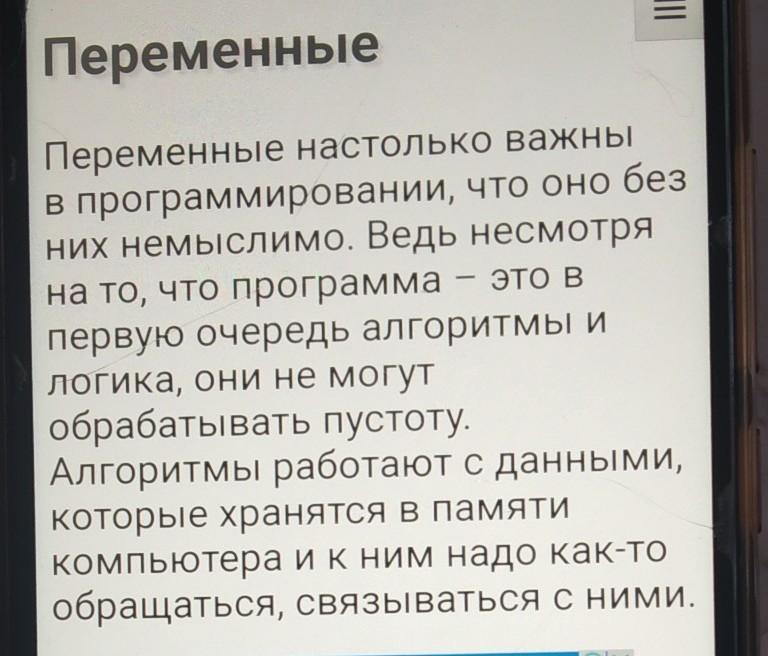 Переменные

Переменные настолько важны в программировании, что оно без них немыслимо. Ведь несмотря на то, что программа – это в первую очередь алгоритмы и логика, они не могут обрабатывать пустоту. Алгоритмы работают с данными, которые хранятся в памяти компьютера и к ним надо как-то обращаться, связываться с ними.